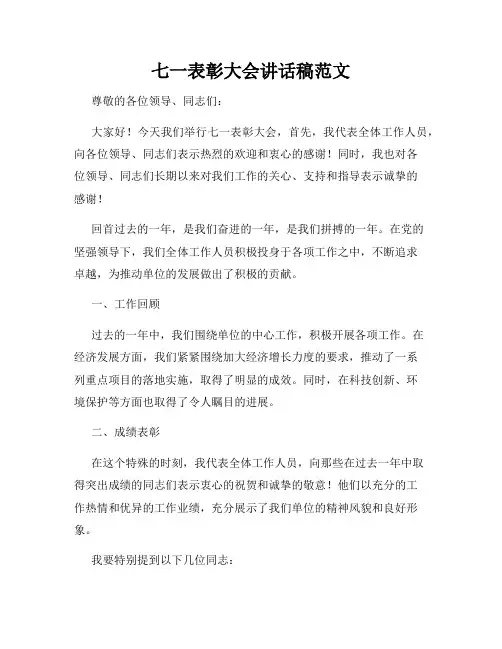 七一表彰大会讲话稿范文

尊敬的各位领导、同志们：

大家好！今天我们举行七一表彰大会，首先，我代表全体工作人员，向各位领导、同志们表示热烈的欢迎和衷心的感谢！同时，我也对各位领导、同志们长期以来对我们工作的关心、支持和指导表示诚挚的感谢！

回首过去的一年，是我们奋进的一年，是我们拼搏的一年。在党的坚强领导下，我们全体工作人员积极投身于各项工作之中，不断追求卓越，为推动单位的发展做出了积极的贡献。

一、工作回顾

过去的一年中，我们围绕单位的中心工作，积极开展各项工作。在经济发展方面，我们紧紧围绕加大经济增长力度的要求，推动了一系列重点项目的落地实施，取得了明显的成效。同时，在科技创新、环境保护等方面也取得了令人瞩目的进展。

二、成绩表彰

在这个特殊的时刻，我代表全体工作人员，向那些在过去一年中取得突出成绩的同志们表示衷心的祝贺和诚挚的敬意！他们以充分的工作热情和优异的工作业绩，充分展示了我们单位的精神风貌和良好形象。

我要特别提到以下几位同志：